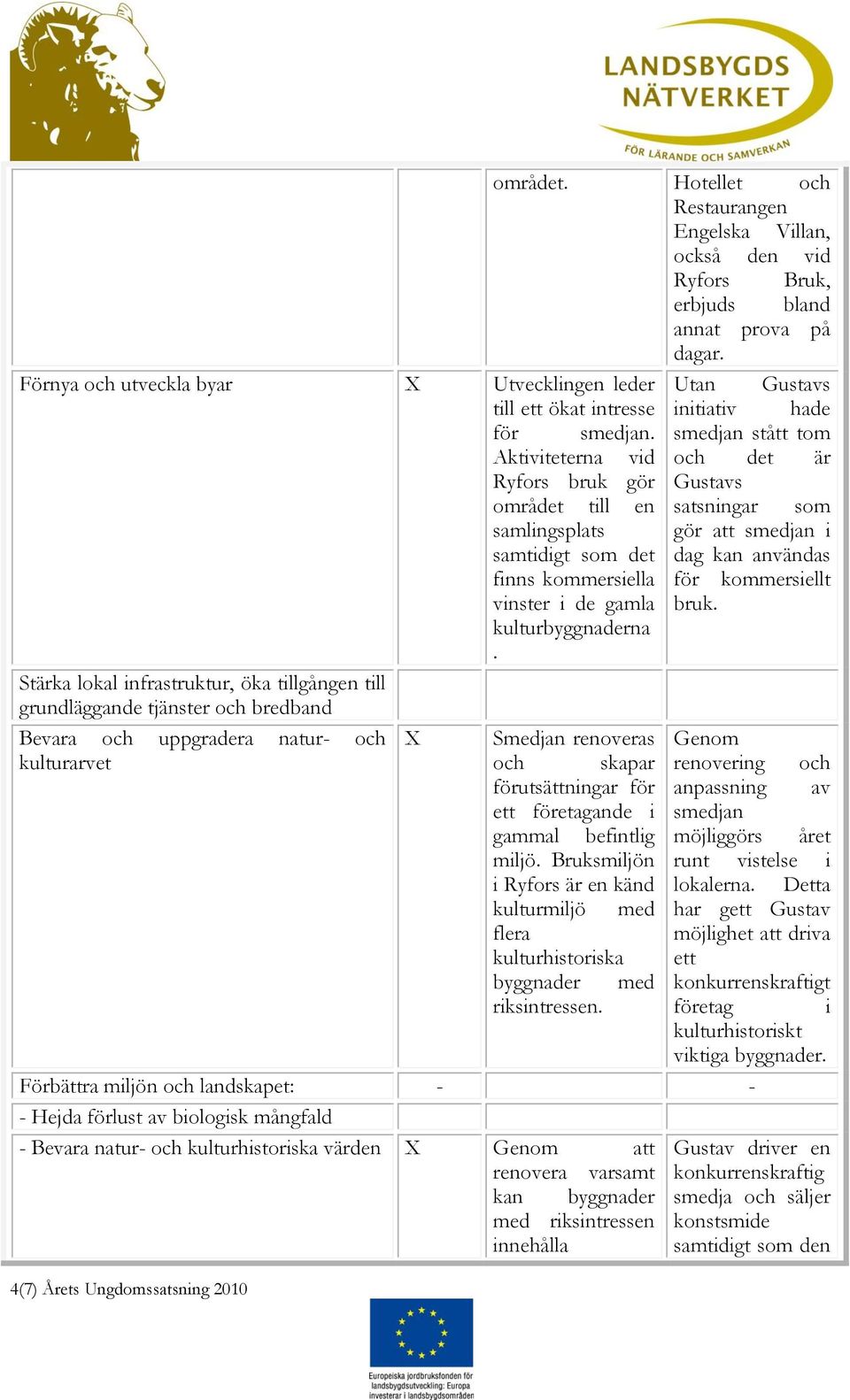 LANDSBYGDS NÄTVERKET
FÖR LÄRANDE OCH SAMVERKAN

| | | | |
|---|---|---|---|
| | | området. | Hotellet och Restaurangen Engelska Villan, också den vid Ryfors Bruk, erbjuds bland annat prova på dagar. |
| Förnya och utveckla byar | X | Utvecklingen leder till ett ökat intresse för smedjan. Aktiviteterna vid Ryfors bruk gör området till en samlingsplats samtidigt som det finns kommersiella vinster i de gamla kulturbyggnaderna. | Utan Gustavs initiativ hade smedjan stått tom och det är Gustavs satsningar som gör att smedjan i dag kan användas för kommersiellt bruk. |
| Stärka lokal infrastruktur, öka tillgången till grundläggande tjänster och bredband | | | |
| Bevara och uppgradera natur- och kulturarvet | X | Smedjan renoveras och skapar förutsättningar för ett företagande i gammal befintlig miljö. Bruksmiljön i Ryfors är en känd kulturmiljö med flera kulturhistoriska byggnader med riksintressen. | Genom renovering och anpassning av smedjan möjliggörs året runt vistelse i lokalerna. Detta har gett Gustav möjlighet att driva ett konkurrenskraftigt företag i kulturhistoriskt viktiga byggnader. |
| Förbättra miljön och landskapet: | - | | - |
| - Hejda förlust av biologisk mångfald | | | |
| - Bevara natur- och kulturhistoriska värden | X | Genom att renovera varsamt kan byggnader med riksintressen innehålla | Gustav driver en konkurrenskraftig smedja och säljer konstsmide samtidigt som den |

4(7) Årets Ungdomssatsning 2010

Europeiska jordbruksfonden för landsbygdsutveckling: Europa investerar i landsbygdsområden